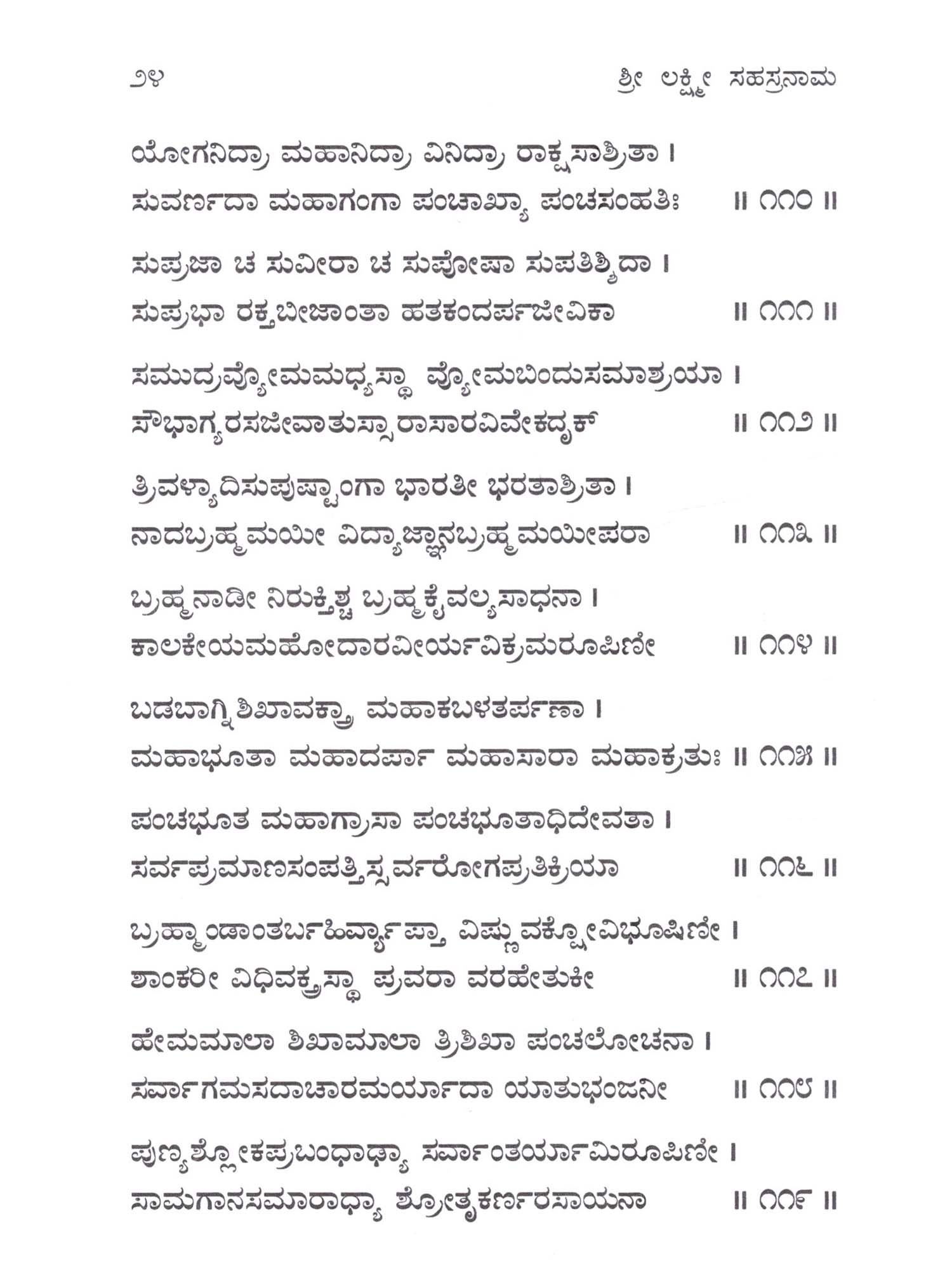 ೨೪ ಶ್ರೀ ಲಕ್ಷ್ಮೀ ಸಹಸ್ರನಾಮ

ಯೋಗನಿದ್ರಾ ಮಹಾನಿದ್ರಾ ವಿನಿದ್ರಾ ರಾಕ್ಷಸಾಶ್ರಿತಾ ।
ಸುವರ್ಣದಾ ಮಹಾಗಂಗಾ ಪಂಚಾಖ್ಯಾ ಪಂಚಸಂಹತಿಃ ॥ ೧೧೦ ॥

ಸುಪ್ರಜಾ ಚ ಸುವೀರಾ ಚ ಸುಪೋಷಾ ಸುಪತಿಶ್ಶಿದಾ ।
ಸುಪ್ರಭಾ ರಕ್ತಬೀಜಾಂತಾ ಹತಕಂದರ್ಪಜೀವಿಕಾ ॥ ೧೧೧ ॥

ಸಮುದ್ರವ್ಯೋಮಮಧ್ಯಸ್ಥಾ ವ್ಯೋಮಬಿಂದುಸಮಾಶ್ರಯಾ ।
ಸೌಭಾಗ್ಯರಸಜೀವಾತುಸ್ಸಾರಾಸಾರವಿವೇಕದೃಕ್ ॥ ೧೧೨ ॥

ತ್ರಿವಳ್ಯಾದಿಸುಪುಷ್ಟಾಂಗಾ ಭಾರತೀ ಭರತಾಶ್ರಿತಾ ।
ನಾದಬ್ರಹ್ಮಮಯೀ ವಿದ್ಯಾಜ್ಞಾನಬ್ರಹ್ಮಮಯೀಪರಾ ॥ ೧೧೩ ॥

ಬ್ರಹ್ಮನಾಡೀ ನಿರುಕ್ತಿಶ್ಚ ಬ್ರಹ್ಮಕೈವಲ್ಯಸಾಧನಾ ।
ಕಾಲಕೇಯಮಹೋದಾರವೀರ್ಯವಿಕ್ರಮರೂಪಿಣೀ ॥ ೧೧೪ ॥

ಬಡಬಾಗ್ನಿಶಿಖಾವಕ್ತ್ರಾ ಮಹಾಕಬಳತರ್ಪಣಾ ।
ಮಹಾಭೂತಾ ಮಹಾದರ್ಪಾ ಮಹಾಸಾರಾ ಮಹಾಕ್ರತುಃ ॥ ೧೧೫ ॥

ಪಂಚಭೂತ ಮಹಾಗ್ರಾಸಾ ಪಂಚಭೂತಾಧಿದೇವತಾ ।
ಸರ್ವಪ್ರಮಾಣಸಂಪತ್ತಿಸ್ಸರ್ವರೋಗಪ್ರತಿಕ್ರಿಯಾ ॥ ೧೧೬ ॥

ಬ್ರಹ್ಮಾಂಡಾಂತರ್ಬಹಿರ್ವ್ಯಾಪ್ತಾ ವಿಷ್ಣುವಕ್ಷೋವಿಭೂಷಿಣೀ ।
ಶಾಂಕರೀ ವಿಧಿವಕ್ತ್ರಸ್ಥಾ ಪ್ರವರಾ ವರಹೇತುಕೀ ॥ ೧೧೭ ॥

ಹೇಮಮಾಲಾ ಶಿಖಾಮಾಲಾ ತ್ರಿಶಿಖಾ ಪಂಚಲೋಚನಾ ।
ಸರ್ವಾಗಮಸದಾಚಾರಮರ್ಯಾದಾ ಯಾತುಭಂಜನೀ ॥ ೧೧೮ ॥

ಪುಣ್ಯಶ್ಲೋಕಪ್ರಬಂಧಾಢ್ಯಾ ಸರ್ವಾಂತರ್ಯಾಮಿರೂಪಿಣೀ ।
ಸಾಮಗಾನಸಮಾರಾಧ್ಯಾ ಶ್ರೋತೃಕರ್ಣರಸಾಯನಾ ॥ ೧೧೯ ॥